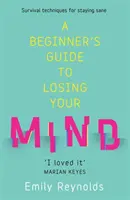 Survival techniques for staying sane

A BEGINNER'S GUIDE TO LOSING YOUR MIND

'I loved it'
MARIAN KEYES

Emily Reynolds